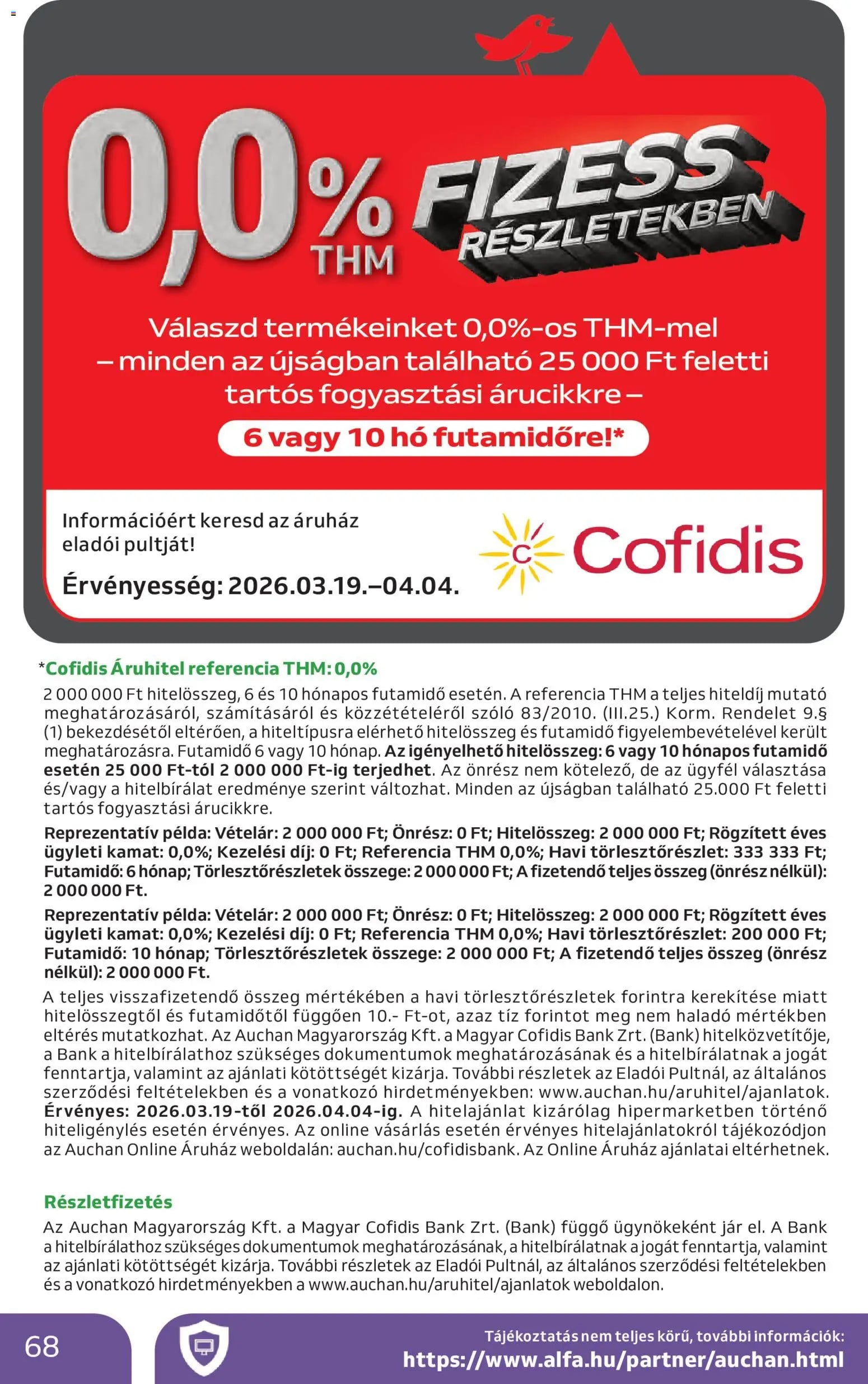 0,0% THM

FIZESS RÉSZLETEKBEN

Válaszd termékeinket 0,0%-os THM-mel – minden az újságban található 25 000 Ft feletti tartós fogyasztási árucikkre –

6 vagy 10 hó futamidőre!*

Információért keresd az áruház eladói pultját!

Érvényesség: 2026.03.19.–04.04.

C Cofidis

*Cofidis Áruhitel referencia THM: 0,0%

2 000 000 Ft hitelösszeg, 6 és 10 hónapos futamidő esetén. A referencia THM a teljes hiteldíj mutató meghatározásáról, számításáról és közzétételéről szóló 83/2010. (III.25.) Korm. Rendelet 9.§ (1) bekezdésétől eltérően, a hiteltípusra elérhető hitelösszeg és futamidő figyelembevételével került meghatározásra. Futamidő 6 vagy 10 hónap. Az igényelhető hitelösszeg: 6 vagy 10 hónapos futamidő esetén 25 000 Ft-tól 2 000 000 Ft-ig terjedhet. Az önrész nem kötelező, de az ügyfél választása és/vagy a hitelbírálat eredménye szerint változhat. Minden az újságban található 25.000 Ft feletti tartós fogyasztási árucikkre.

Reprezentatív példa: Vételár: 2 000 000 Ft; Önrész: 0 Ft; Hitelösszeg: 2 000 000 Ft; Rögzített éves ügyleti kamat: 0,0%; Kezelési díj: 0 Ft; Referencia THM 0,0%; Havi törlesztőrészlet: 333 333 Ft; Futamidő: 6 hónap; Törlesztőrészletek összege: 2 000 000 Ft; A fizetendő teljes összeg (önrész nélkül): 2 000 000 Ft.

Reprezentatív példa: Vételár: 2 000 000 Ft; Önrész: 0 Ft; Hitelösszeg: 2 000 000 Ft; Rögzített éves ügyleti kamat: 0,0%; Kezelési díj: 0 Ft; Referencia THM 0,0%; Havi törlesztőrészlet: 200 000 Ft; Futamidő: 10 hónap; Törlesztőrészletek összege: 2 000 000 Ft; A fizetendő teljes összeg (önrész nélkül): 2 000 000 Ft.

A teljes visszafizetendő összeg mértékében a havi törlesztőrészletek forintra kerekítése miatt hitelösszegtől és futamidőtől függően 10.- Ft-ot, azaz tíz forintot meg nem haladó mértékben eltérés mutatkozhat. Az Auchan Magyarország Kft. a Magyar Cofidis Bank Zrt. (Bank) hitelközvetítője, a Bank a hitelbírálathoz szükséges dokumentumok meghatározásának és a hitelbírálatnak a jogát fenntartja, valamint az ajánlati kötöttségét kizárja. További részletek az Eladói Pultnál, az általános szerződési feltételekben és a vonatkozó hirdetményekben: www.auchan.hu/aruhitel/ajanlatok. Érvényes: 2026.03.19-től 2026.04.04-ig. A hitelajánlat kizárólag hipermarketben történő hiteligénylés esetén érvényes. Az online vásárlás esetén érvényes hitelajánlatokról tájékozódjon az Auchan Online Áruház weboldalán: auchan.hu/cofidisbank. Az Online Áruház ajánlatai eltérhetnek.

Részletfizetés

Az Auchan Magyarország Kft. a Magyar Cofidis Bank Zrt. (Bank) függő ügynökeként jár el. A Bank a hitelbírálathoz szükséges dokumentumok meghatározásának, a hitelbírálatnak a jogát fenntartja, valamint az ajánlati kötöttségét kizárja. További részletek az Eladói Pultnál, az általános szerződési feltételekben és a vonatkozó hirdetményekben a www.auchan.hu/aruhitel/ajanlatok weboldalon.

68

Tájékoztatás nem teljes körű, további információk:
https://www.alfa.hu/partner/auchan.html